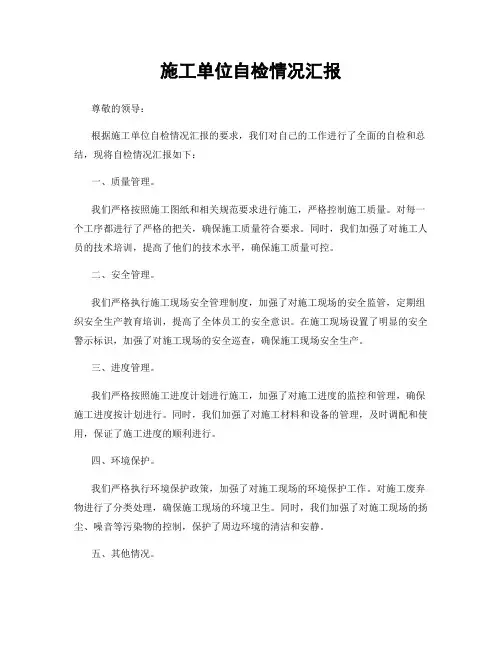 施工单位自检情况汇报

尊敬的领导：

根据施工单位自检情况汇报的要求，我们对自己的工作进行了全面的自检和总结，现将自检情况汇报如下：

一、质量管理。

我们严格按照施工图纸和相关规范要求进行施工，严格控制施工质量。对每一个工序都进行了严格的把关，确保施工质量符合要求。同时，我们加强了对施工人员的技术培训，提高了他们的技术水平，确保施工质量可控。

二、安全管理。

我们严格执行施工现场安全管理制度，加强了对施工现场的安全监管，定期组织安全生产教育培训，提高了全体员工的安全意识。在施工现场设置了明显的安全警示标识，加强了对施工现场的安全巡查，确保施工现场安全生产。

三、进度管理。

我们严格按照施工进度计划进行施工，加强了对施工进度的监控和管理，确保施工进度按计划进行。同时，我们加强了对施工材料和设备的管理，及时调配和使用，保证了施工进度的顺利进行。

四、环境保护。

我们严格执行环境保护政策，加强了对施工现场的环境保护工作。对施工废弃物进行了分类处理，确保施工现场的环境卫生。同时，我们加强了对施工现场的扬尘、噪音等污染物的控制，保护了周边环境的清洁和安静。

五、其他情况。